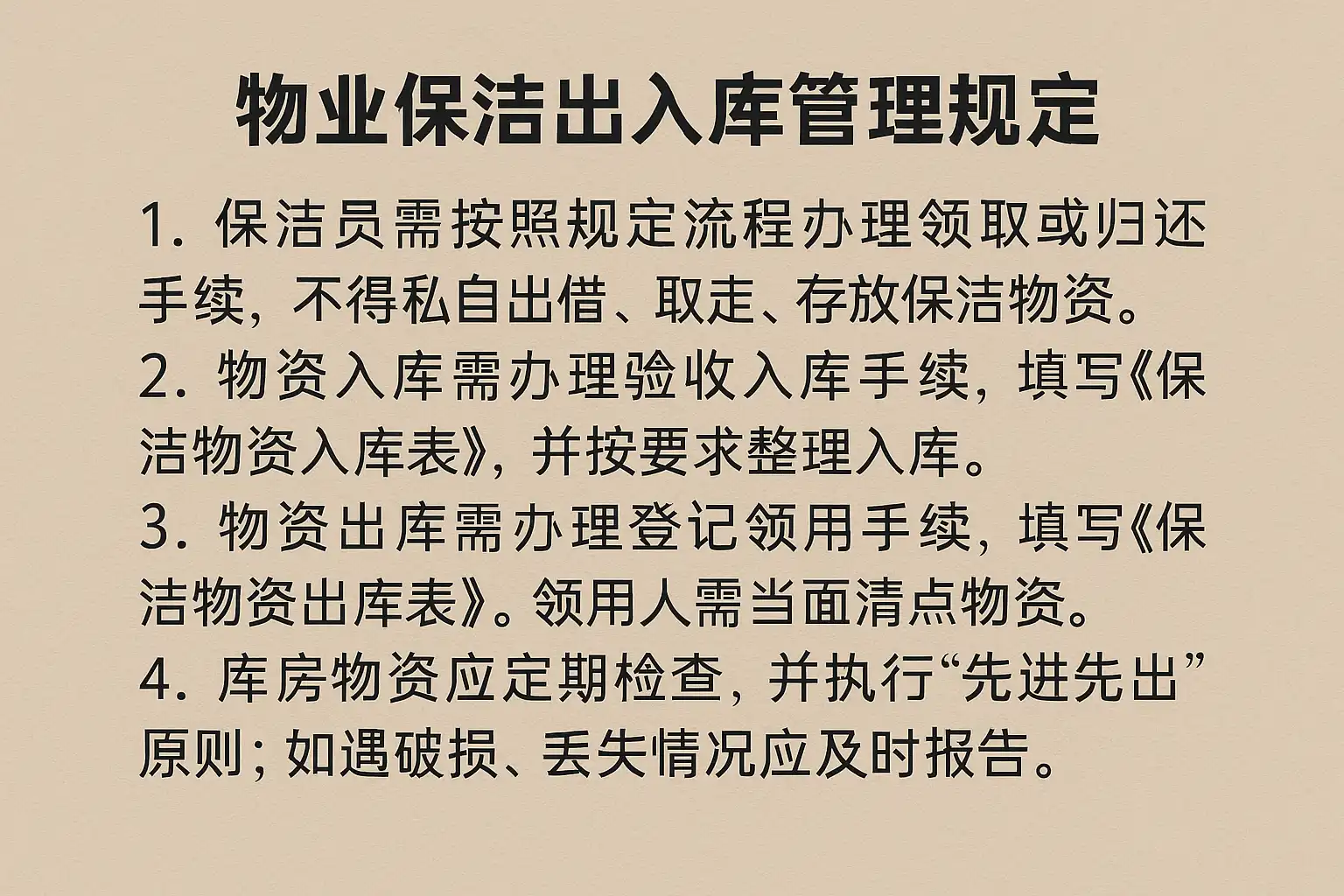 物业保洁出入库管理规定

1.保洁员需按照规定流程办理领取或归还手续，不得私自出借、取走、存放保洁物资。

2.物资入库需办理验收入库手续，填写《保洁物资入库表》，并按要求整理入库。

3.物资出库需办理登记领用手续，填写《保洁物资出库表》。领用人需当面清点物资。

4.库房物资应定期检查，并执行“先进先出”原则；如遇破损、丢失情况应及时报告。